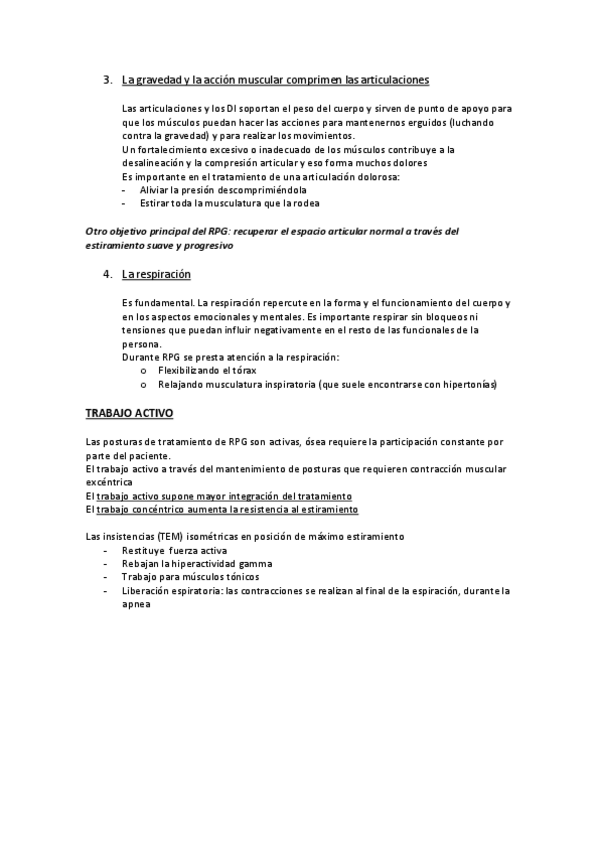 3. La gravedad y la acción muscular comprimen las articulaciones

Las articulaciones y los DI soportan el peso del cuerpo y sirven de punto de apoyo para que los músculos puedan hacer las acciones para mantenernos erguidos (luchando contra la gravedad) y para realizar los movimientos.
Un fortalecimiento excesivo o inadecuado de los músculos contribuye a la desalineación y la compresión articular y eso forma muchos dolores
Es importante en el tratamiento de una articulación dolorosa:
- Aliviar la presión descomprimiéndola
- Estirar toda la musculatura que la rodea

Otro objetivo principal del RPG: recuperar el espacio articular normal a través del estiramiento suave y progresivo

4. La respiración

Es fundamental. La respiración repercute en la forma y el funcionamiento del cuerpo y en los aspectos emocionales y mentales. Es importante respirar sin bloqueos ni tensiones que puedan influir negativamente en el resto de las funcionales de la persona.
Durante RPG se presta atención a la respiración:
o Flexibilizando el tórax
o Relajando musculatura inspiratoria (que suele encontrarse con hipertonías)

TRABAJO ACTIVO

Las posturas de tratamiento de RPG son activas, ósea requiere la participación constante por parte del paciente.
El trabajo activo a través del mantenimiento de posturas que requieren contracción muscular excéntrica
El trabajo activo supone mayor integración del tratamiento
El trabajo concéntrico aumenta la resistencia al estiramiento

Las insistencias (TEM) isométricas en posición de máximo estiramiento
- Restituye fuerza activa
- Rebajan la hiperactividad gamma
- Trabajo para músculos tónicos
- Liberación espiratoria: las contracciones se realizan al final de la espiración, durante la apnea